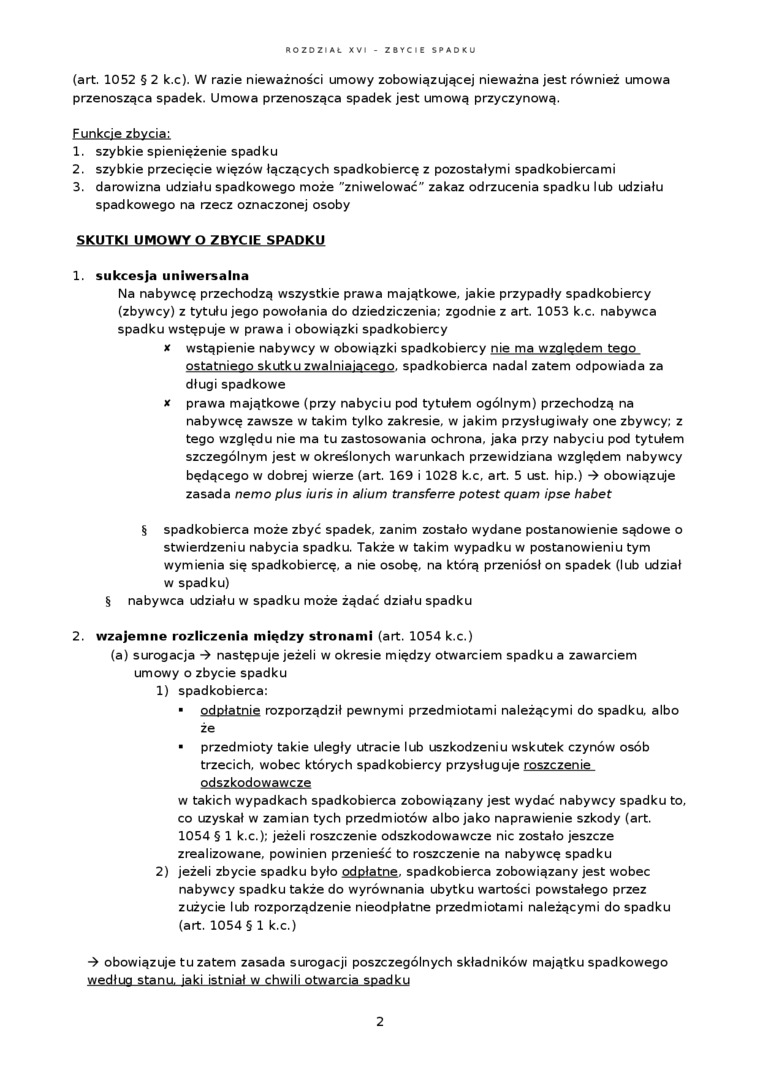 ROZDZIAŁ XVI – ZBYCIE SPADKU

(art. 1052 § 2 k.c). W razie nieważności umowy zobowiązującej nieważna jest również umowa przenosząca spadek. Umowa przenosząca spadek jest umową przyczynową.

Funkcje zbycia:
1. szybkie spieniężenie spadku
2. szybkie przecięcie więzów łączących spadkobiercę z pozostałymi spadkobiercami
3. darowizna udziału spadkowego może "zniwelować" zakaz odrzucenia spadku lub udziału spadkowego na rzecz oznaczonej osoby

SKUTKI UMOWY O ZBYCIE SPADKU

1. sukcesja uniwersalna
Na nabywcę przechodzą wszystkie prawa majątkowe, jakie przypadły spadkobiercy (zbywcy) z tytułu jego powołania do dziedziczenia; zgodnie z art. 1053 k.c. nabywca spadku wstępuje w prawa i obowiązki spadkobiercy
✘ wstąpienie nabywcy w obowiązki spadkobiercy nie ma względem tego ostatniego skutku zwalniającego, spadkobierca nadal zatem odpowiada za długi spadkowe
✘ prawa majątkowe (przy nabyciu pod tytułem ogólnym) przechodzą na nabywcę zawsze w takim tylko zakresie, w jakim przysługiwały one zbywcy; z tego względu nie ma tu zastosowania ochrona, jaka przy nabyciu pod tytułem szczególnym jest w określonych warunkach przewidziana względem nabywcy będącego w dobrej wierze (art. 169 i 1028 k.c, art. 5 ust. hip.) → obowiązuje zasada nemo plus iuris in alium transferre potest quam ipse habet

§ spadkobierca może zbyć spadek, zanim zostało wydane postanowienie sądowe o stwierdzeniu nabycia spadku. Także w takim wypadku w postanowieniu tym wymienia się spadkobiercę, a nie osobę, na którą przeniósł on spadek (lub udział w spadku)
§ nabywca udziału w spadku może żądać działu spadku

2. wzajemne rozliczenia między stronami (art. 1054 k.c.)
(a) surogacja → następuje jeżeli w okresie między otwarciem spadku a zawarciem umowy o zbycie spadku
1) spadkobierca:
▪ odpłatnie rozporządził pewnymi przedmiotami należącymi do spadku, albo że
▪ przedmioty takie uległy utracie lub uszkodzeniu wskutek czynów osób trzecich, wobec których spadkobiercy przysługuje roszczenie odszkodowawcze
w takich wypadkach spadkobierca zobowiązany jest wydać nabywcy spadku to, co uzyskał w zamian tych przedmiotów albo jako naprawienie szkody (art. 1054 § 1 k.c.); jeżeli roszczenie odszkodowawcze nic zostało jeszcze zrealizowane, powinien przenieść to roszczenie na nabywcę spadku
2) jeżeli zbycie spadku było odpłatne, spadkobierca zobowiązany jest wobec nabywcy spadku także do wyrównania ubytku wartości powstałego przez zużycie lub rozporządzenie nieodpłatne przedmiotami należącymi do spadku (art. 1054 § 1 k.c.)

→ obowiązuje tu zatem zasada surogacji poszczególnych składników majątku spadkowego według stanu, jaki istniał w chwili otwarcia spadku

2